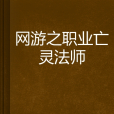 网游之职业亡灵法师